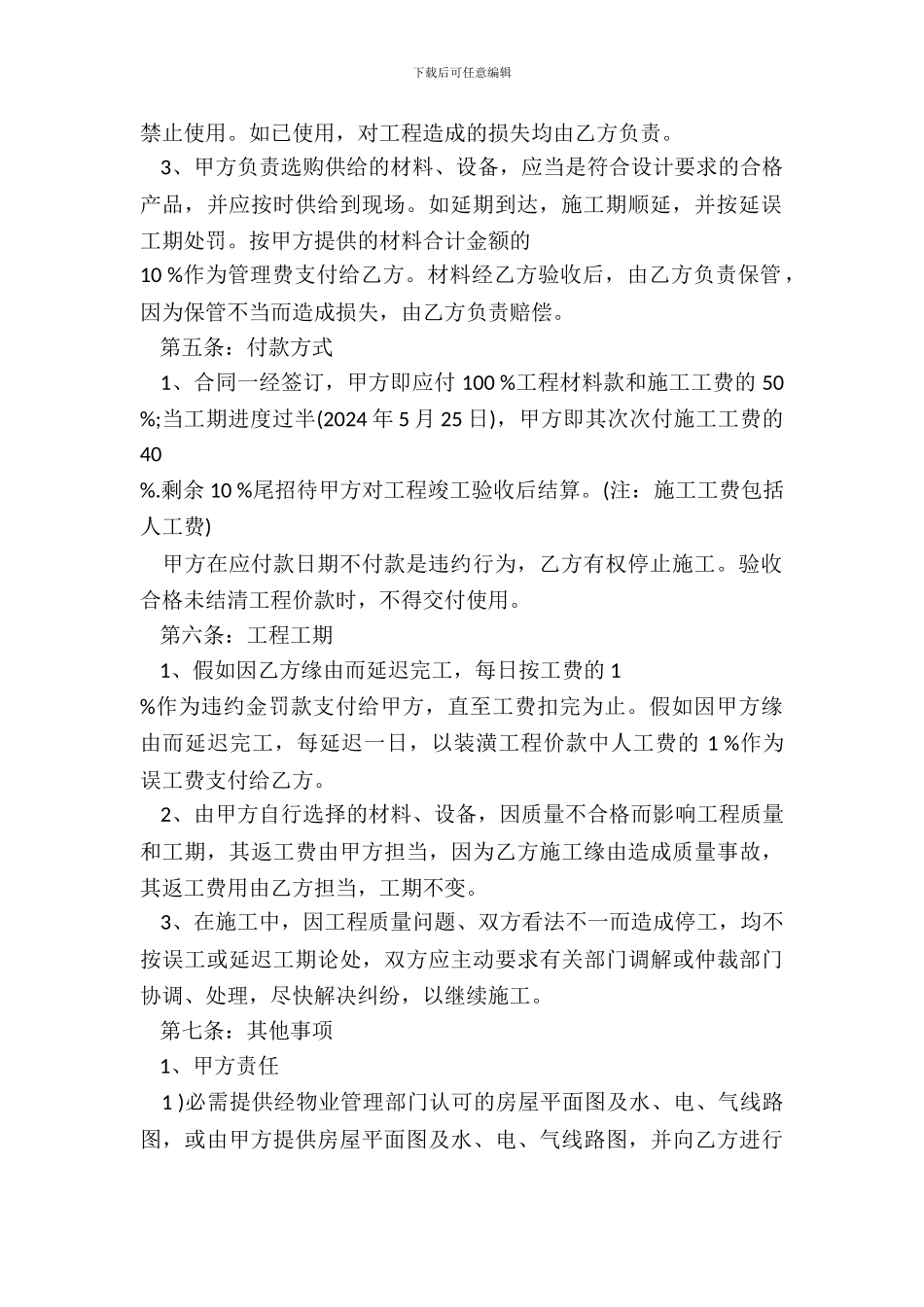 下载后可任意编辑

禁止使用。如已使用，对工程造成的损失均由乙方负责。

3、甲方负责选购供给的材料、设备，应当是符合设计要求的合格产品，并应按时供给到现场。如延期到达，施工期顺延，并按延误工期处罚。按甲方提供的材料合计金额的 10 %作为管理费支付给乙方。材料经乙方验收后，由乙方负责保管，因为保管不当而造成损失，由乙方负责赔偿。

第五条：付款方式

1、合同一经签订，甲方即应付 100 %工程材料款和施工工费的 50 %;当工期进度过半(2024 年 5 月 25 日)，甲方即其次次付施工工费的 40 %.剩余 10 %尾招待甲方对工程竣工验收后结算。(注：施工工费包括人工费)

甲方在应付款日期不付款是违约行为，乙方有权停止施工。验收合格未结清工程价款时，不得交付使用。

第六条：工程工期

1、假如因乙方缘由而延迟完工，每日按工费的 1 %作为违约金罚款支付给甲方，直至工费扣完为止。假如因甲方缘由而延迟完工，每延迟一日，以装潢工程价款中人工费的 1 %作为误工费支付给乙方。

2、由甲方自行选择的材料、设备，因质量不合格而影响工程质量和工期，其返工费由甲方担当，因为乙方施工缘由造成质量事故，其返工费用由乙方担当，工期不变。

3、在施工中，因工程质量问题、双方看法不一而造成停工，均不按误工或延迟工期论处，双方应主动要求有关部门调解或仲裁部门协调、处理，尽快解决纠纷，以继续施工。

第七条：其他事项

1、甲方责任

1 )必需提供经物业管理部门认可的房屋平面图及水、电、气线路图，或由甲方提供房屋平面图及水、电、气线路图，并向乙方进行